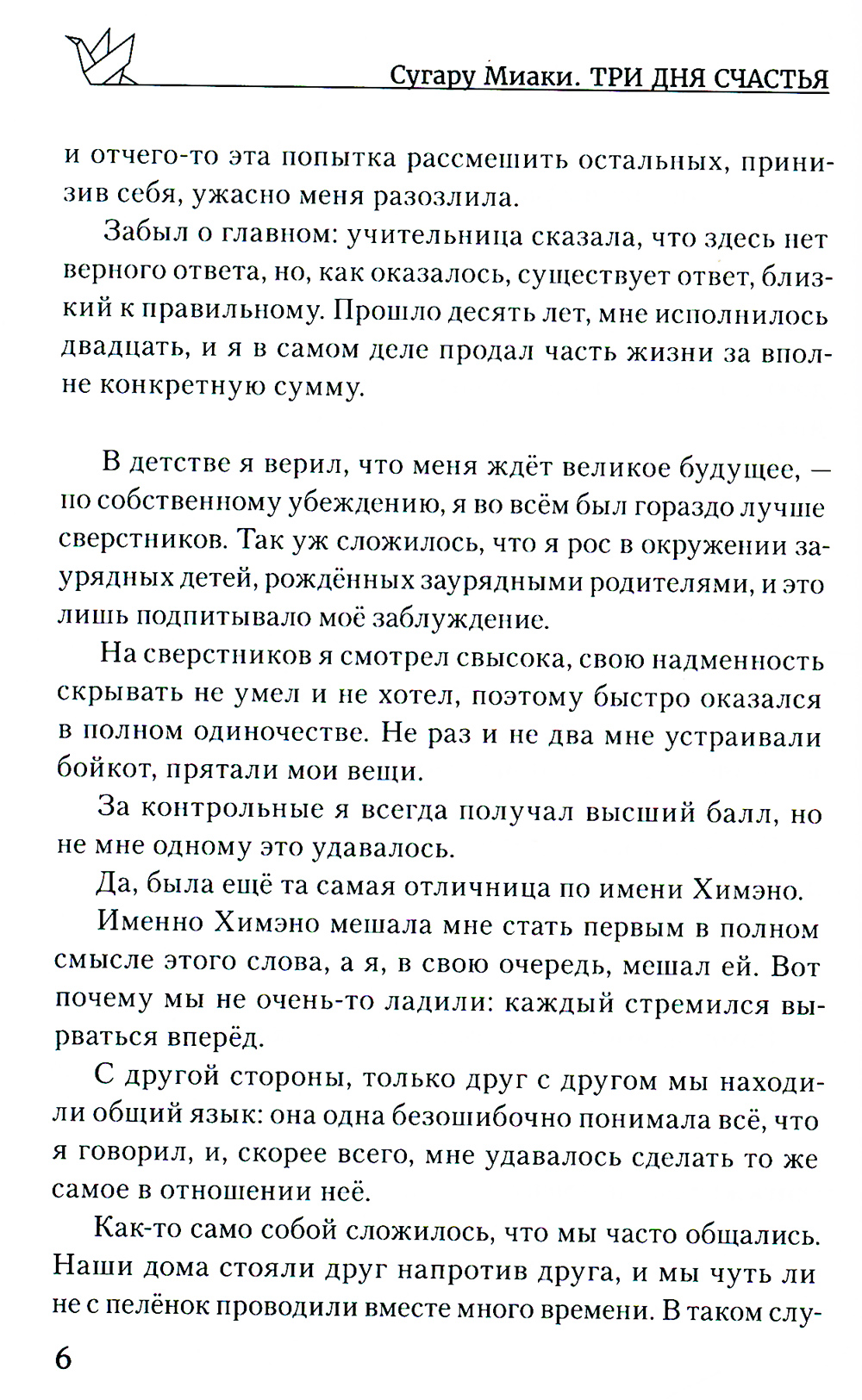 Сугару Миаки. ТРИ ДНЯ СЧАСТЬЯ

и отчего-то эта попытка рассмешить остальных, принизив себя, ужасно меня разозлила.

Забыл о главном: учительница сказала, что здесь нет верного ответа, но, как оказалось, существует ответ, близкий к правильному. Прошло десять лет, мне исполнилось двадцать, и я в самом деле продал часть жизни за вполне конкретную сумму.

В детстве я верил, что меня ждёт великое будущее, — по собственному убеждению, я во всём был гораздо лучше сверстников. Так уж сложилось, что я рос в окружении заурядных детей, рождённых заурядными родителями, и это лишь подпитывало моё заблуждение.

На сверстников я смотрел свысока, свою надменность скрывать не умел и не хотел, поэтому быстро оказался в полном одиночестве. Не раз и не два мне устраивали бойкот, прятали мои вещи.

За контрольные я всегда получал высший балл, но не мне одному это удавалось.

Да, была ещё та самая отличница по имени Химэно.

Именно Химэно мешала мне стать первым в полном смысле этого слова, а я, в свою очередь, мешал ей. Вот почему мы не очень-то ладили: каждый стремился вырваться вперёд.

С другой стороны, только друг с другом мы находили общий язык: она одна безошибочно понимала всё, что я говорил, и, скорее всего, мне удавалось сделать то же самое в отношении неё.

Как-то само собой сложилось, что мы часто общались. Наши дома стояли друг напротив друга, и мы чуть ли не с пелёнок проводили вместе много времени. В таком слу-

6